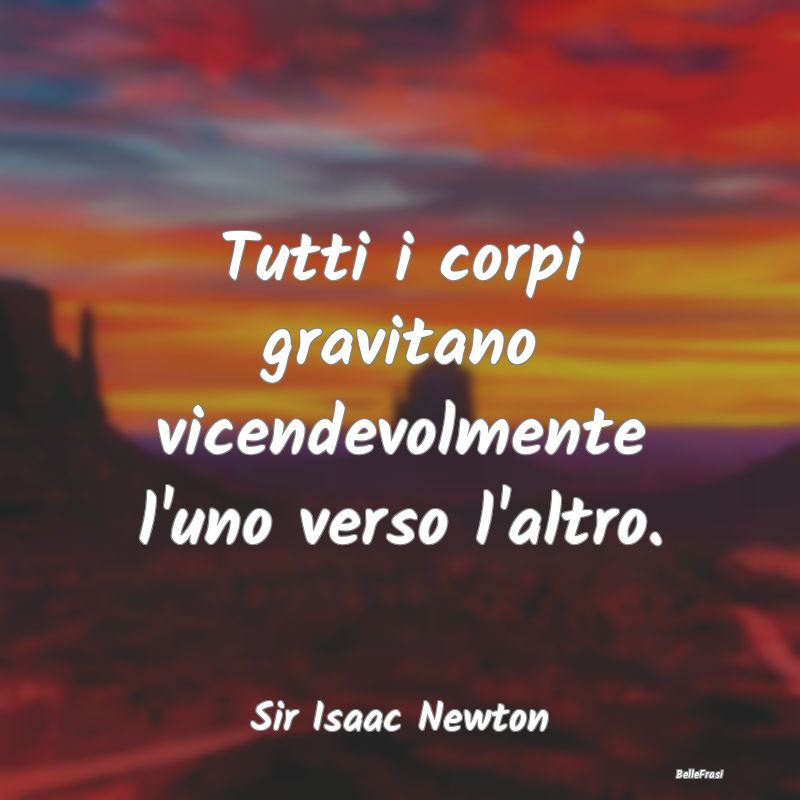 Tutti i corpi gravitano vicendevolmente l'uno verso l'altro.

Sir Isaac Newton

BelleFrasi